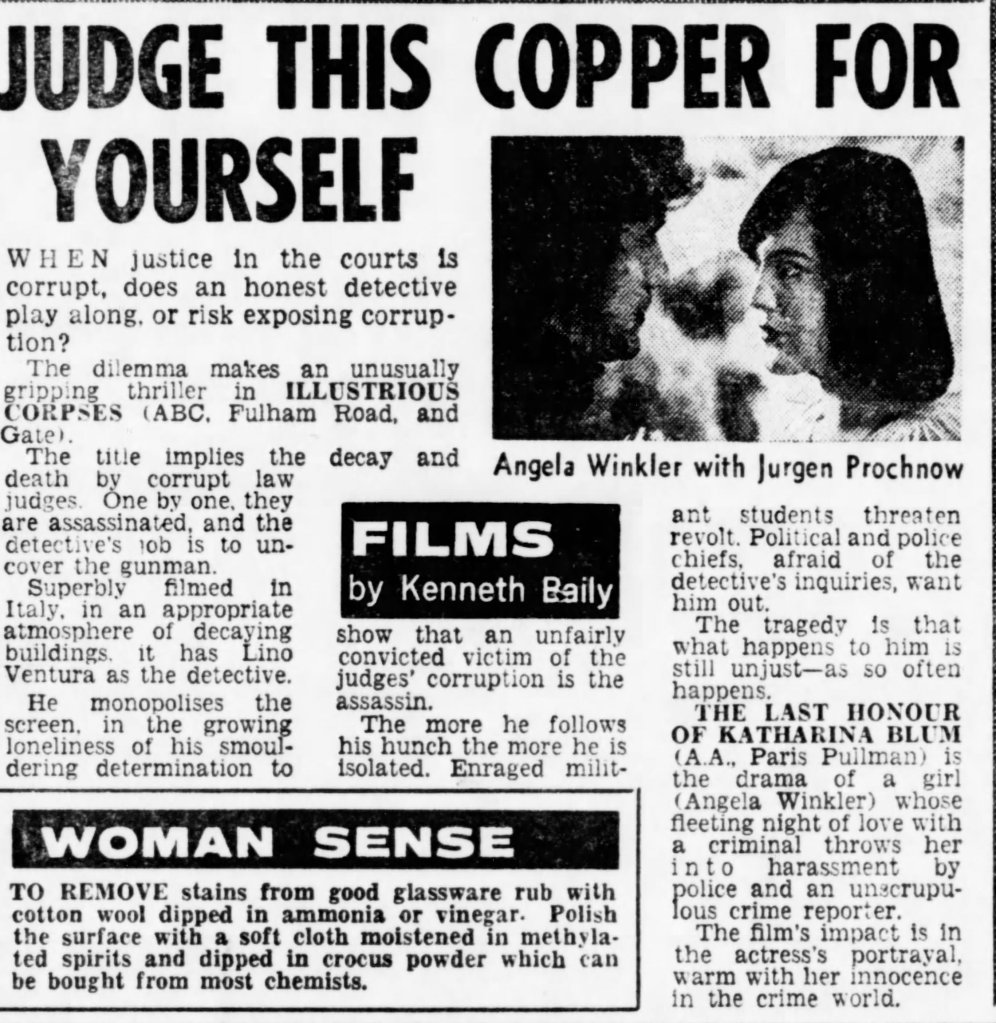 JUDGE THIS COPPER FOR YOURSELF

WHEN justice in the courts is corrupt, does an honest detective play along, or risk exposing corruption?

The dilemma makes an unusually gripping thriller in ILLUSTRIOUS CORPSES (ABC, Fulham Road, and Gate).

The title implies the decay and death by corrupt law judges. One by one, they are assassinated, and the detective's job is to uncover the gunman.

Superbly filmed in Italy, in an appropriate atmosphere of decaying buildings, it has Lino Ventura as the detective.

He monopolises the screen, in the growing loneliness of his smouldering determination to

FILMS
by Kenneth Baily

show that an unfairly convicted victim of the judges' corruption is the assassin.

The more he follows his hunch the more he is isolated. Enraged militant students threaten revolt. Political and police chiefs, afraid of the detective's inquiries, want him out.

The tragedy is that what happens to him is still unjust—as so often happens.

THE LAST HONOUR OF KATHARINA BLUM (A.A., Paris Pullman) is the drama of a girl (Angela Winkler) whose fleeting night of love with a criminal throws her into harassment by police and an unscrupulous crime reporter.

The film's impact is in the actress's portrayal, warm with her innocence in the crime world.

Angela Winkler with Jurgen Prochnow

WOMAN SENSE

TO REMOVE stains from good glassware rub with cotton wool dipped in ammonia or vinegar. Polish the surface with a soft cloth moistened in methylated spirits and dipped in crocus powder which can be bought from most chemists.